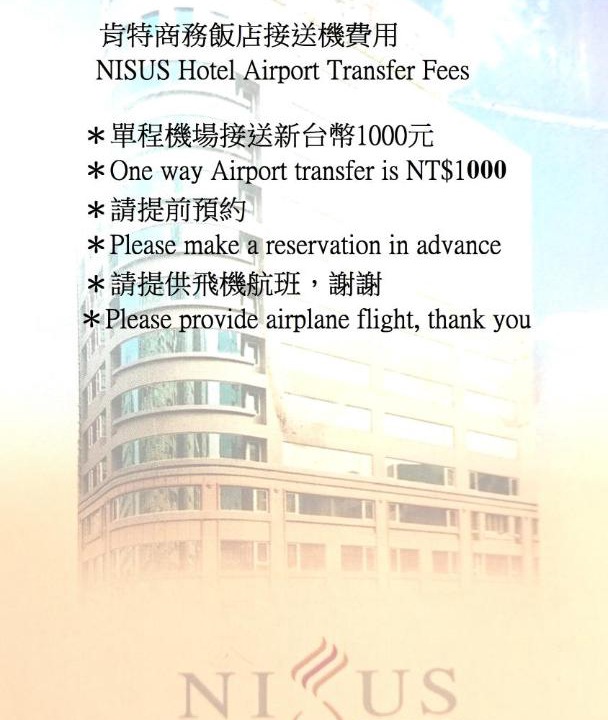 肯特商務飯店接送機費用
NISUS Hotel Airport Transfer Fees

＊單程機場接送新台幣1000元
＊One way Airport transfer is NT$1000
＊請提前預約
＊Please make a reservation in advance
＊請提供飛機航班，謝謝
＊Please provide airplane flight, thank you

NISUS